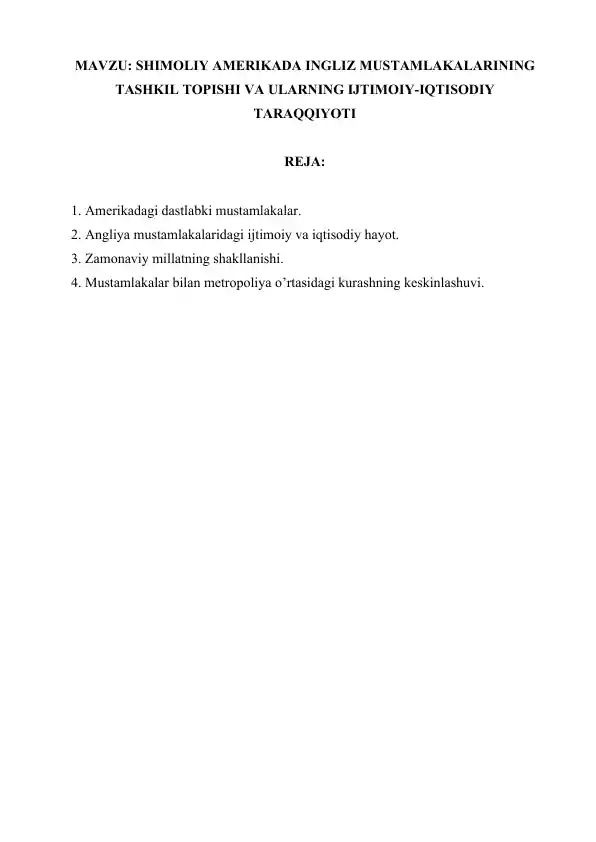 MAVZU: SHIMOLIY AMERIKADA INGLIZ MUSTAMLAKALARINING TASHKIL TOPISHI VA ULARNING IJTIMOIY-IQTISODIY TARAQQIYOTI

REJA:

1. Amerikadagi dastlabki mustamlakalar.
2. Angliya mustamlakalaridagi ijtimoiy va iqtisodiy hayot.
3. Zamonaviy millatning shakllanishi.
4. Mustamlakalar bilan metropoliya o’rtasidagi kurashning keskinlashuvi.